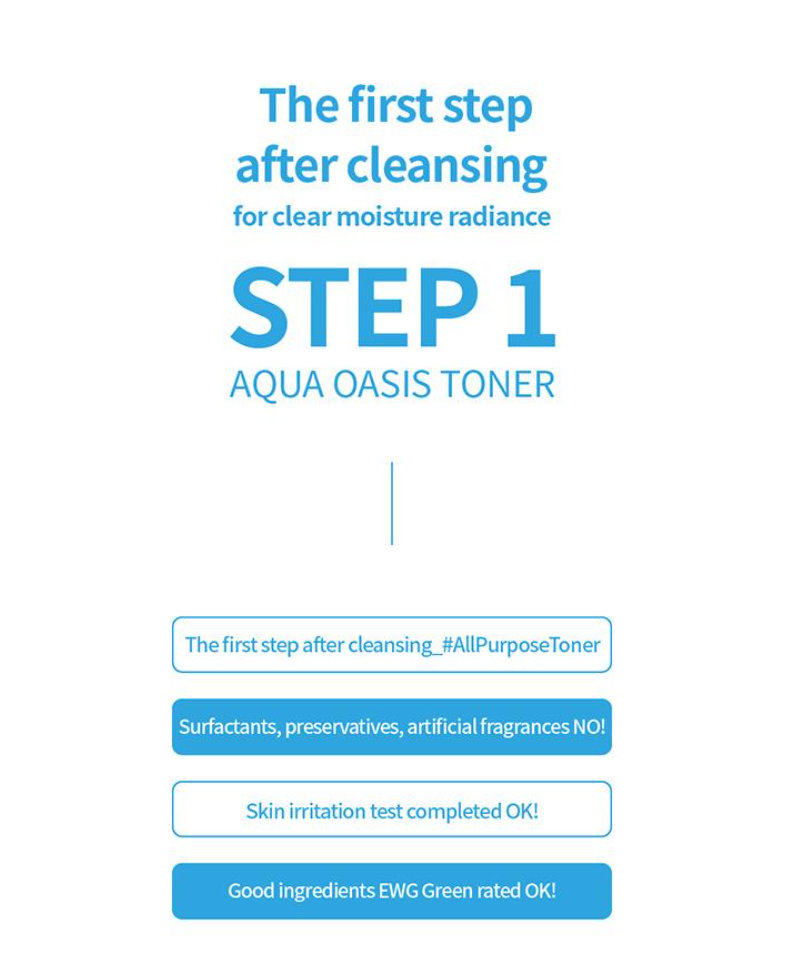 The first step after cleansing
for clear moisture radiance

STEP 1
AQUA OASIS TONER

The first step after cleansing_#AllPurposeToner

Surfactants, preservatives, artificial fragrances NO!

Skin irritation test completed OK!

Good ingredients EWG Green rated OK!